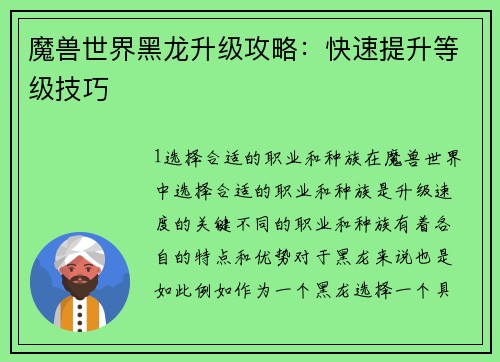 魔兽世界黑龙升级攻略：快速提升等级技巧

1选择合适的职业和种族在魔兽世界中选择合适的职业和种族是升级速度的关键不同的职业和种族有着各自的特点和优势对于黑龙来说也是如此例如作为一个黑龙选择一个具